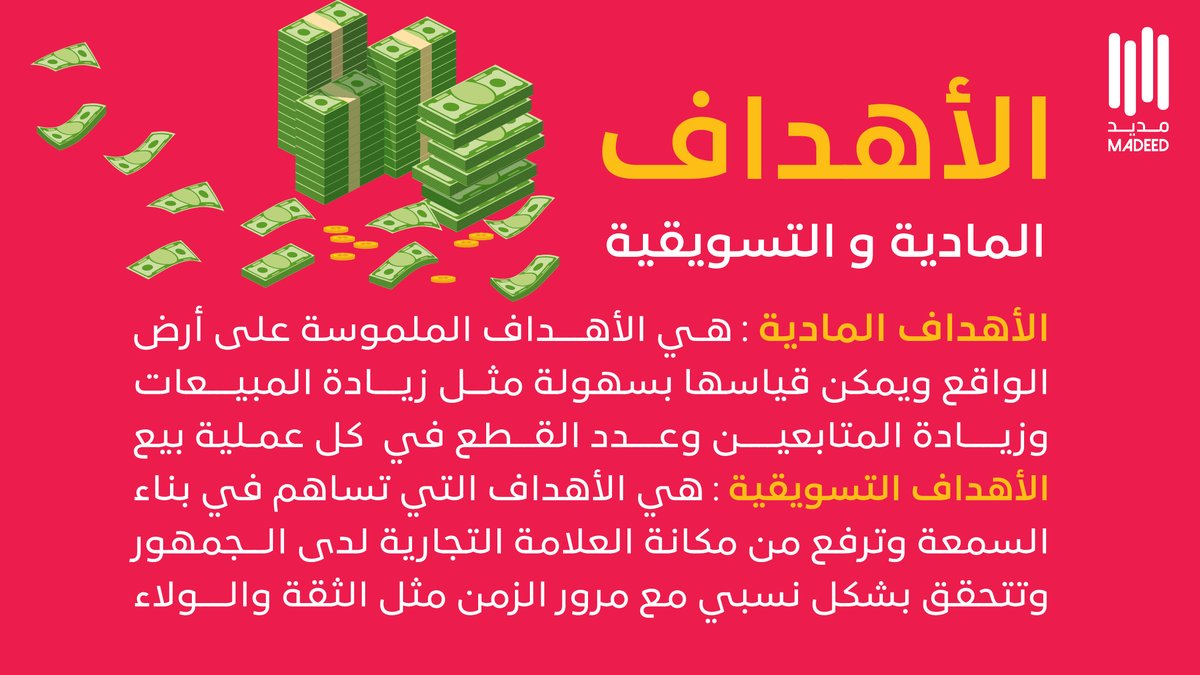 مديد
MADEED

الأهداف
المادية و التسويقية

الأهداف المادية : هي الأهداف الملموسة على أرض الواقع ويمكن قياسها بسهولة مثل زيادة المبيعات وزيادة المتابعين وعدد القطع في كل عملية بيع

الأهداف التسويقية : هي الأهداف التي تساهم في بناء السمعة وترفع من مكانة العلامة التجارية لدى الجمهور وتتحقق بشكل نسبي مع مرور الزمن مثل الثقة والولاء